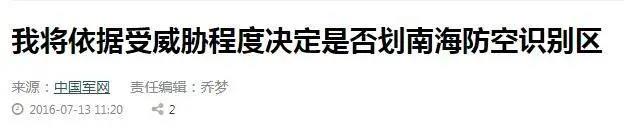 我将依据受威胁程度决定是否划南海防空识别区

来源：中国军网　　责任编辑：乔梦

2016-07-13 11:20　　2